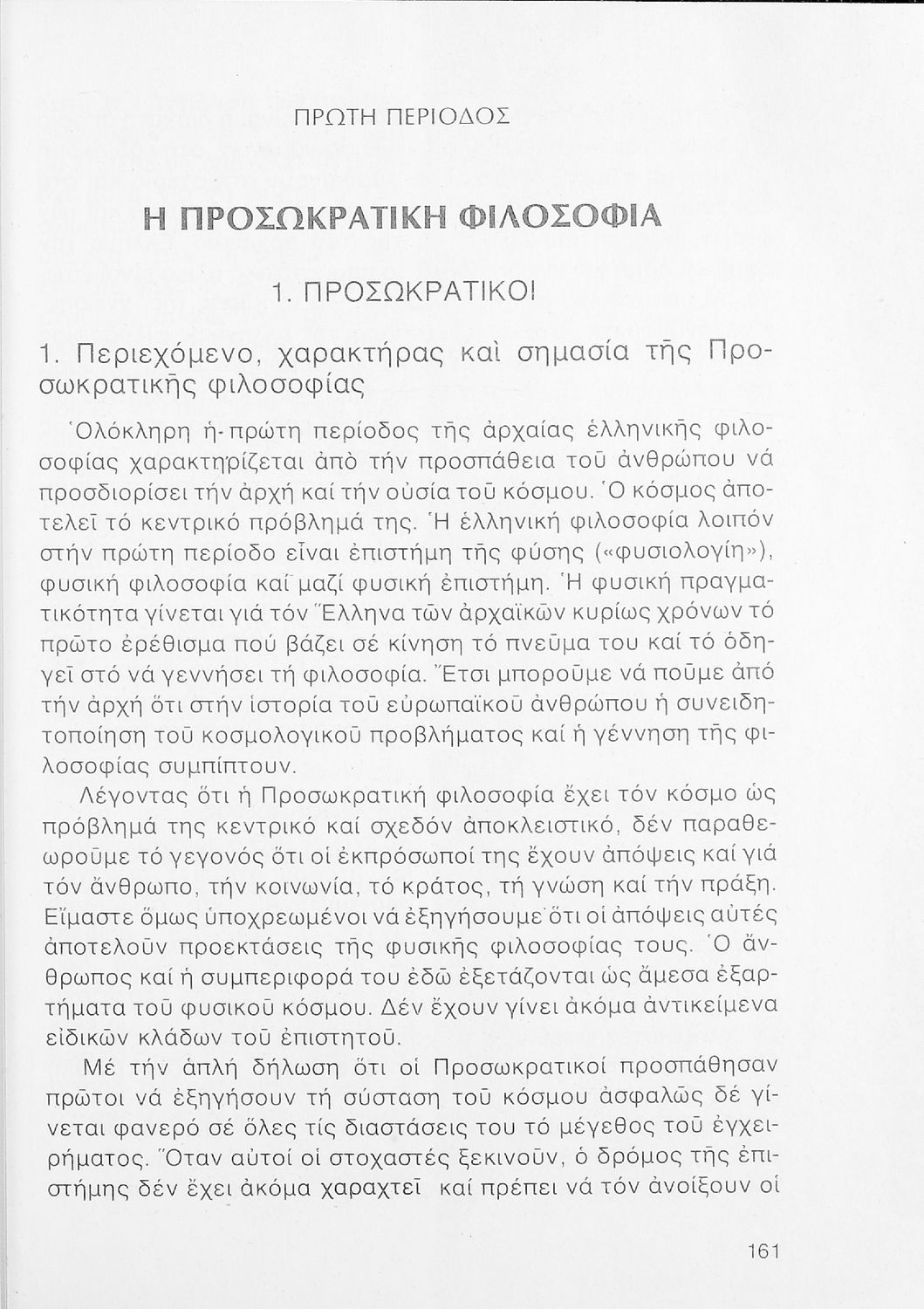 ΠΡΩΤΗ ΠΕΡΙΟΔΟΣ

Η ΠΡΟΣΩΚΡΑΤΙΚΗ ΦΙΛΟΣΟΦΙΑ

1. ΠΡΟΣΩΚΡΑΤΙΚΟΙ

1. Περιεχόμενο, χαρακτήρας καὶ σημασία τῆς Προσωκρατικῆς φιλοσοφίας

Ὁλόκληρη ἡ πρώτη περίοδος τῆς ἀρχαίας ἑλληνικῆς φιλοσοφίας χαρακτηρίζεται ἀπό τήν προσπάθεια τοῦ ἀνθρώπου νά προσδιορίσει τήν ἀρχή καί τήν οὐσία τοῦ κόσμου. Ὁ κόσμος ἀποτελεῖ τό κεντρικό πρόβλημά της. Ἡ ἑλληνική φιλοσοφία λοιπόν στήν πρώτη περίοδο εἶναι ἐπιστήμη τῆς φύσης («φυσιολογίη»), φυσική φιλοσοφία καί μαζί φυσική ἐπιστήμη. Ἡ φυσική πραγματικότητα γίνεται γιά τόν Ἕλληνα τῶν ἀρχαϊκῶν κυρίως χρόνων τό πρῶτο ἐρέθισμα πού βάζει σέ κίνηση τό πνεῦμα του καί τό ὁδηγεῖ στό νά γεννήσει τή φιλοσοφία. Ἔτσι μποροῦμε νά ποῦμε ἀπό τήν ἀρχή ὅτι στήν ἱστορία τοῦ εὐρωπαϊκοῦ ἀνθρώπου ἡ συνειδητοποίηση τοῦ κοσμολογικοῦ προβλήματος καί ἡ γέννηση τῆς φιλοσοφίας συμπίπτουν.

Λέγοντας ὅτι ἡ Προσωκρατική φιλοσοφία ἔχει τόν κόσμο ὡς πρόβλημά της κεντρικό καί σχεδόν ἀποκλειστικό, δέν παραθεωροῦμε τό γεγονός ὅτι οἱ ἐκπρόσωποί της ἔχουν ἀπόψεις καί γιά τόν ἄνθρωπο, τήν κοινωνία, τό κράτος, τή γνώση καί τήν πράξη. Εἴμαστε ὅμως ὑποχρεωμένοι νά ἐξηγήσουμε ὅτι οἱ ἀπόψεις αὐτές ἀποτελοῦν προεκτάσεις τῆς φυσικῆς φιλοσοφίας τους. Ὁ ἄνθρωπος καί ἡ συμπεριφορά του ἐδῶ ἐξετάζονται ὡς ἄμεσα ἐξαρτήματα τοῦ φυσικοῦ κόσμου. Δέν ἔχουν γίνει ἀκόμα ἀντικείμενα εἰδικῶν κλάδων τοῦ ἐπιστητοῦ.

Μέ τήν ἁπλή δήλωση ὅτι οἱ Προσωκρατικοί προσπάθησαν πρῶτοι νά ἐξηγήσουν τή σύσταση τοῦ κόσμου ἀσφαλῶς δέ γίνεται φανερό σέ ὅλες τίς διαστάσεις του τό μέγεθος τοῦ ἐγχειρήματος. Ὅταν αὐτοί οἱ στοχαστές ξεκινοῦν, ὁ δρόμος τῆς ἐπιστήμης δέν ἔχει ἀκόμα χαραχτεῖ καί πρέπει νά τόν ἀνοίξουν οἱ

161